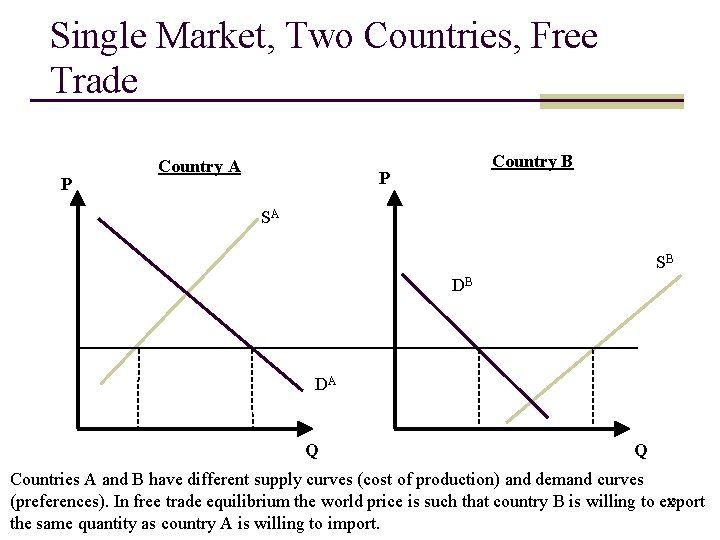 Single Market, Two Countries, Free Trade

Country A

P

$S^A$

$D^A$

Q

Country B

P

$D^B$

$S^B$

Q

Countries A and B have different supply curves (cost of production) and demand curves (preferences). In free trade equilibrium the world price is such that country B is willing to export the same quantity as country A is willing to import.